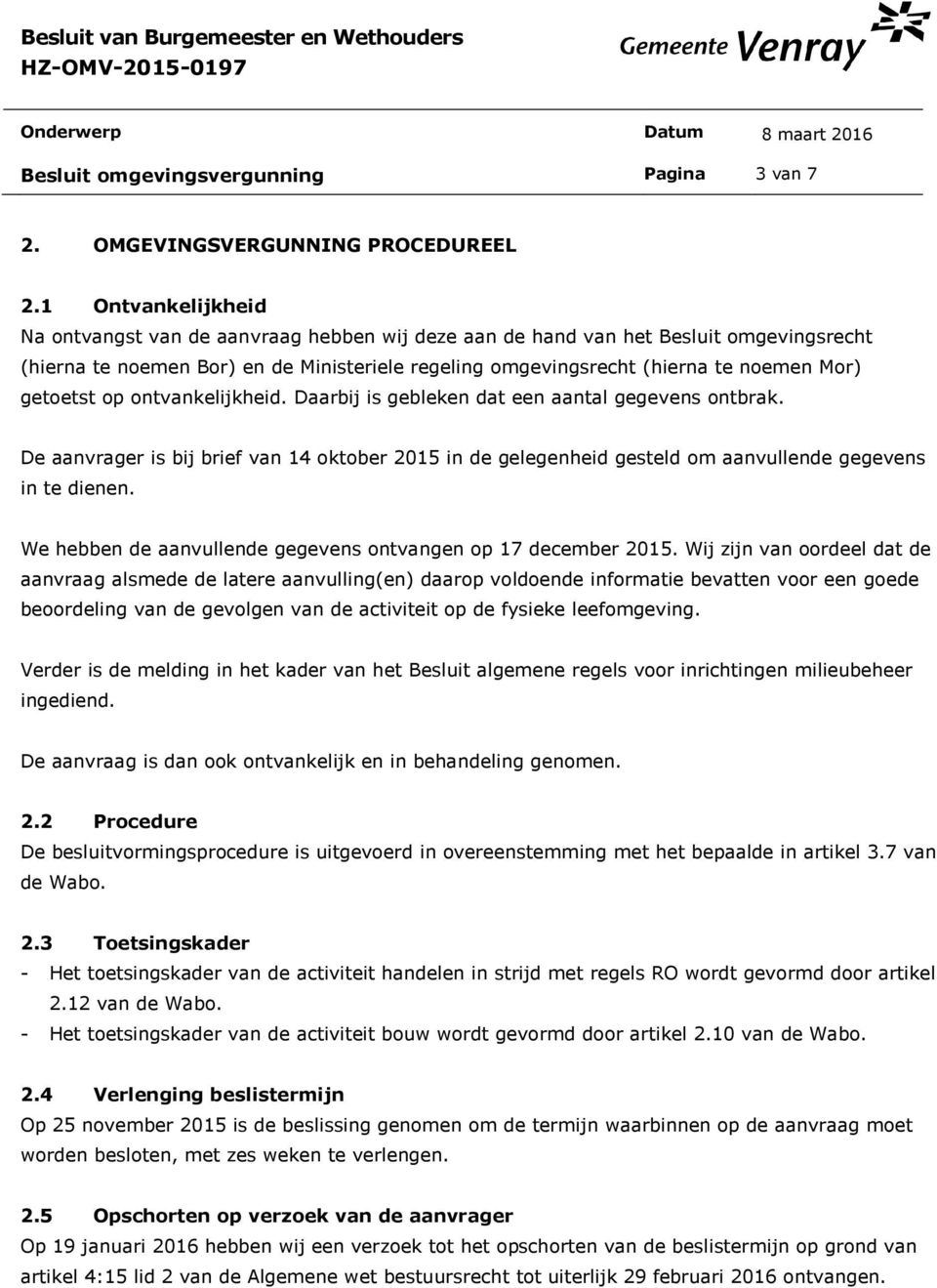 Besluit van Burgemeester en Wethouders
HZ-OMV-2015-0197

Gemeente Venray

Onderwerp
Besluit omgevingsvergunning

Datum 8 maart 2016
Pagina 3 van 7

2. OMGEVINGSVERGUNNING PROCEDUREEL

2.1 Ontvankelijkheid
Na ontvangst van de aanvraag hebben wij deze aan de hand van het Besluit omgevingsrecht (hierna te noemen Bor) en de Ministeriele regeling omgevingsrecht (hierna te noemen Mor) getoetst op ontvankelijkheid. Daarbij is gebleken dat een aantal gegevens ontbrak.

De aanvrager is bij brief van 14 oktober 2015 in de gelegenheid gesteld om aanvullende gegevens in te dienen.

We hebben de aanvullende gegevens ontvangen op 17 december 2015. Wij zijn van oordeel dat de aanvraag alsmede de latere aanvulling(en) daarop voldoende informatie bevatten voor een goede beoordeling van de gevolgen van de activiteit op de fysieke leefomgeving.

Verder is de melding in het kader van het Besluit algemene regels voor inrichtingen milieubeheer ingediend.

De aanvraag is dan ook ontvankelijk en in behandeling genomen.

2.2 Procedure
De besluitvormingsprocedure is uitgevoerd in overeenstemming met het bepaalde in artikel 3.7 van de Wabo.

2.3 Toetsingskader
- Het toetsingskader van de activiteit handelen in strijd met regels RO wordt gevormd door artikel 2.12 van de Wabo.
- Het toetsingskader van de activiteit bouw wordt gevormd door artikel 2.10 van de Wabo.

2.4 Verlenging beslistermijn
Op 25 november 2015 is de beslissing genomen om de termijn waarbinnen op de aanvraag moet worden besloten, met zes weken te verlengen.

2.5 Opschorten op verzoek van de aanvrager
Op 19 januari 2016 hebben wij een verzoek tot het opschorten van de beslistermijn op grond van artikel 4:15 lid 2 van de Algemene wet bestuursrecht tot uiterlijk 29 februari 2016 ontvangen.